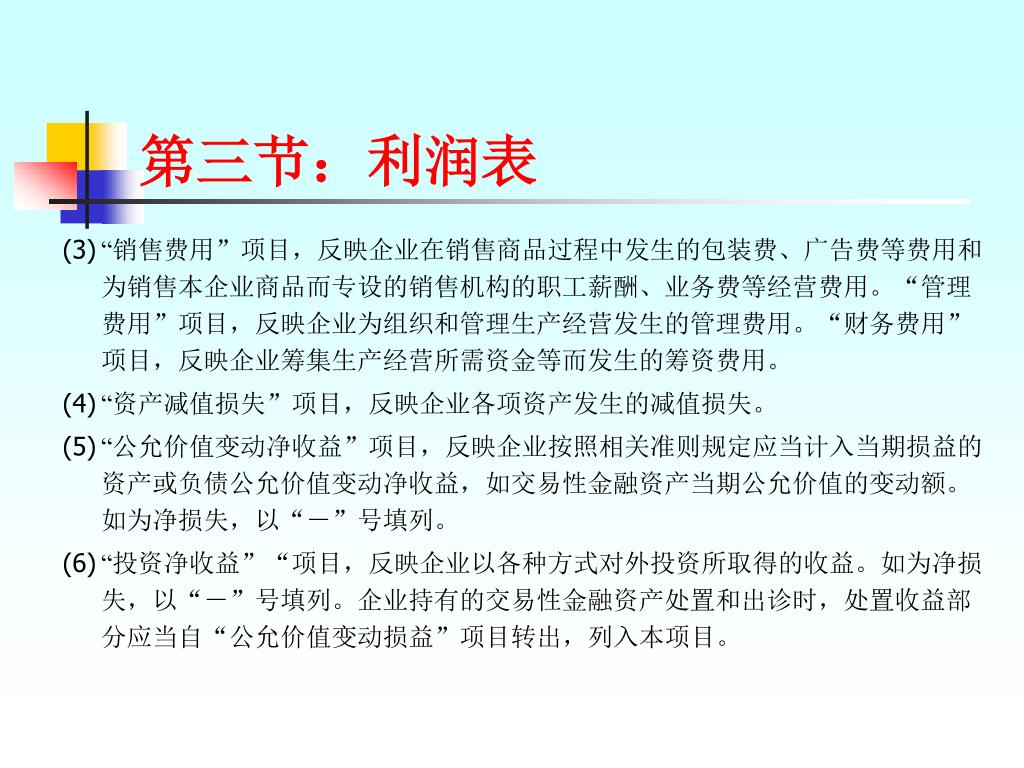 第三节：利润表

(3)“销售费用”项目，反映企业在销售商品过程中发生的包装费、广告费等费用和为销售本企业商品而专设的销售机构的职工薪酬、业务费等经营费用。“管理费用”项目，反映企业为组织和管理生产经营发生的管理费用。“财务费用”项目，反映企业筹集生产经营所需资金等而发生的筹资费用。

(4)“资产减值损失”项目，反映企业各项资产发生的减值损失。

(5)“公允价值变动净收益”项目，反映企业按照相关准则规定应当计入当期损益的资产或负债公允价值变动净收益，如交易性金融资产当期公允价值的变动额。如为净损失，以“－”号填列。

(6)“投资净收益”“项目，反映企业以各种方式对外投资所取得的收益。如为净损失，以“－”号填列。企业持有的交易性金融资产处置和出诊时，处置收益部分应当自“公允价值变动损益”项目转出，列入本项目。